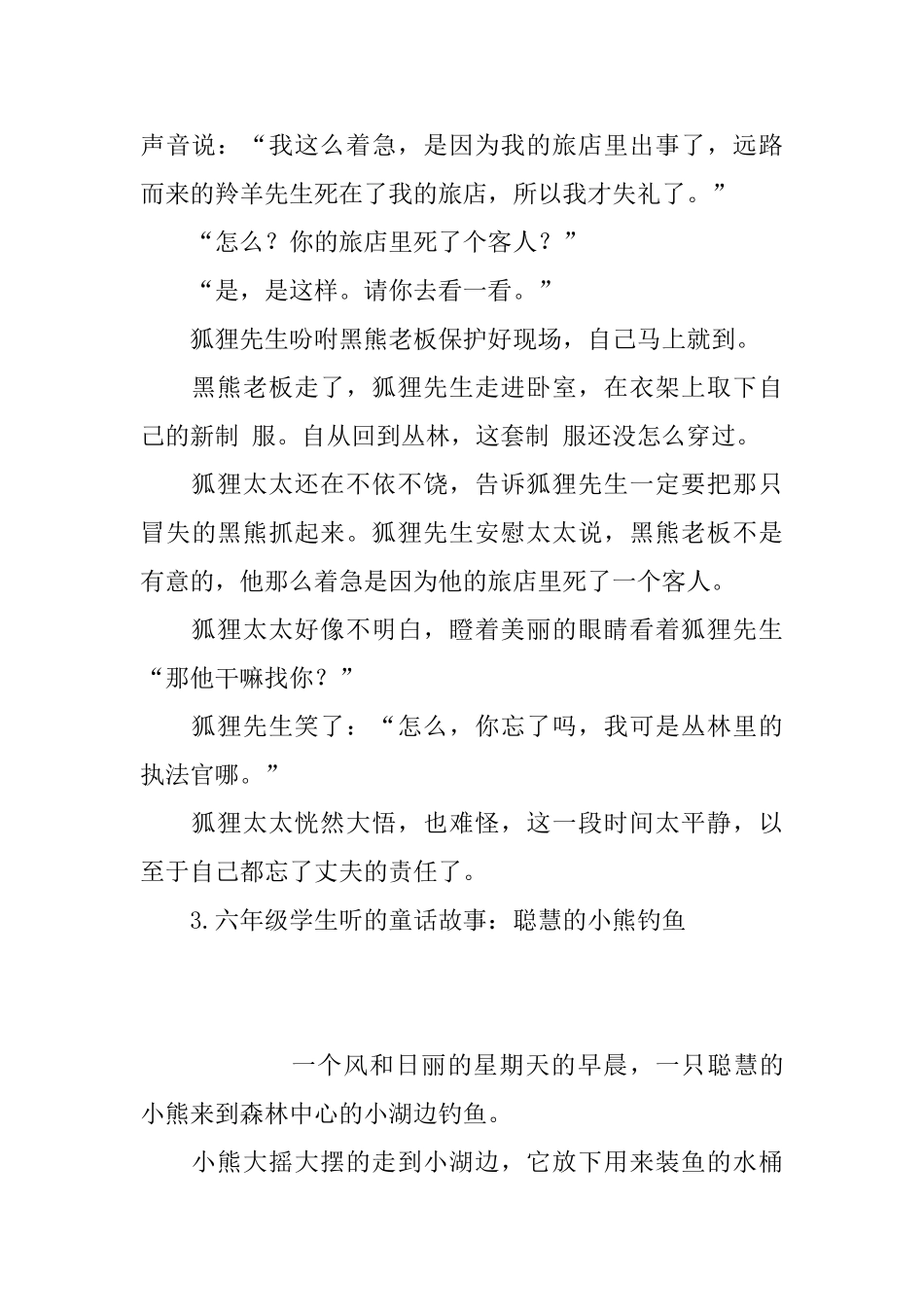 声音说：“我这么着急，是因为我的旅店里出事了，远路而来的羚羊先生死在了我的旅店，所以我才失礼了。”

“怎么？你的旅店里死了个客人？”

“是，是这样。请你去看一看。”

狐狸先生吩咐黑熊老板保护好现场，自己马上就到。

黑熊老板走了，狐狸先生走进卧室，在衣架上取下自己的新制 服。自从回到丛林，这套制 服还没怎么穿过。

狐狸太太还在不依不饶，告诉狐狸先生一定要把那只冒失的黑熊抓起来。狐狸先生安慰太太说，黑熊老板不是有意的，他那么着急是因为他的旅店里死了一个客人。

狐狸太太好像不明白，瞪着美丽的眼睛看着狐狸先生“那他干嘛找你？”

狐狸先生笑了：“怎么，你忘了吗，我可是丛林里的执法官哪。”

狐狸太太恍然大悟，也难怪，这一段时间太平静，以至于自己都忘了丈夫的责任了。

3.六年级学生听的童话故事：聪慧的小熊钓鱼

一个风和日丽的星期天的早晨，一只聪慧的小熊来到森林中心的小湖边钓鱼。

小熊大摇大摆的走到小湖边，它放下用来装鱼的水桶